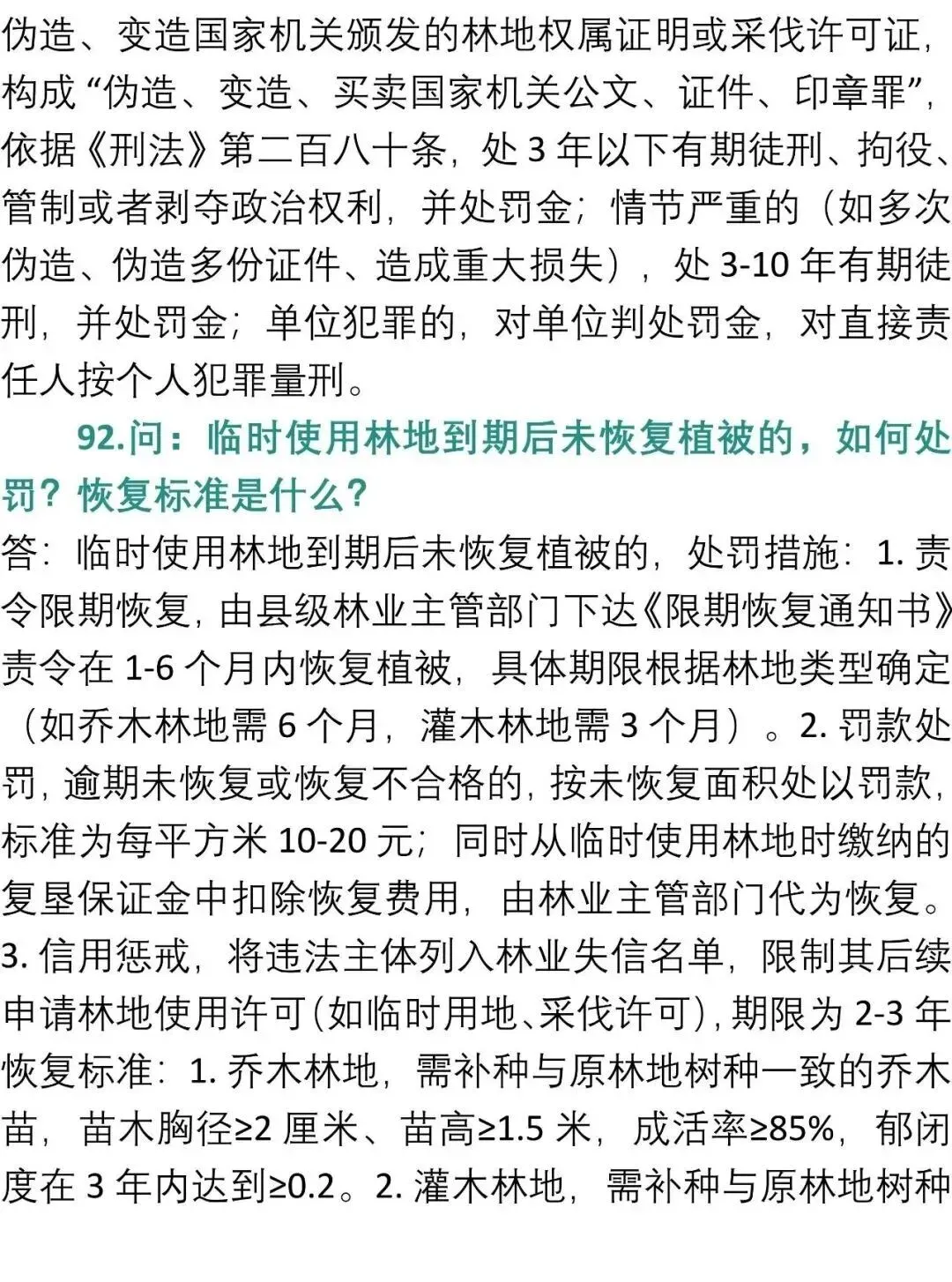 伪造、变造国家机关颁发的林地权属证明或采伐许可证，构成“伪造、变造、买卖国家机关公文、证件、印章罪”，依据《刑法》第二百八十条，处3年以下有期徒刑、拘役、管制或者剥夺政治权利，并处罚金；情节严重的（如多次伪造、伪造多份证件、造成重大损失），处3-10年有期徒刑，并处罚金；单位犯罪的，对单位判处罚金，对直接责任人按个人犯罪量刑。

92.问：临时使用林地到期后未恢复植被的，如何处罚？恢复标准是什么？

答：临时使用林地到期后未恢复植被的，处罚措施：1.责令限期恢复，由县级林业主管部门下达《限期恢复通知书》责令在1-6个月内恢复植被，具体期限根据林地类型确定（如乔木林地需6个月，灌木林地需3个月）。2.罚款处罚，逾期未恢复或恢复不合格的，按未恢复面积处以罚款，标准为每平方米10-20元；同时从临时使用林地时缴纳的复垦保证金中扣除恢复费用，由林业主管部门代为恢复。3.信用惩戒，将违法主体列入林业失信名单，限制其后续申请林地使用许可（如临时用地、采伐许可），期限为2-3年恢复标准：1.乔木林地，需补种与原林地树种一致的乔木苗，苗木胸径≥2厘米、苗高≥1.5米，成活率≥85%，郁闭度在3年内达到≥0.2。2.灌木林地，需补种与原林地树种